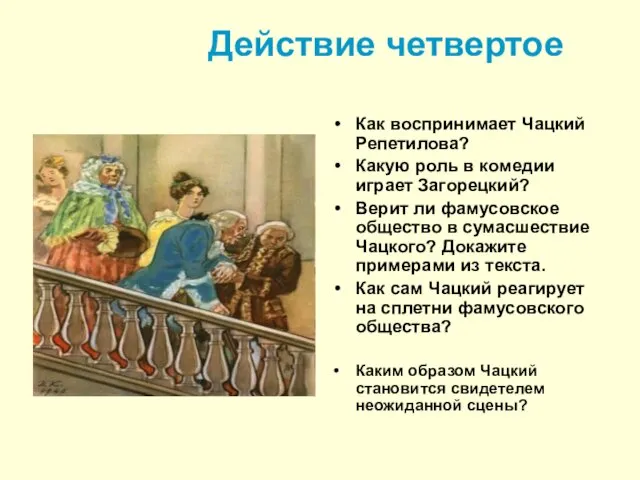 Действие четвертое

• Как воспринимает Чацкий Репетилова?
• Какую роль в комедии играет Загорецкий?
• Верит ли фамусовское общество в сумасшествие Чацкого? Докажите примерами из текста.
• Как сам Чацкий реагирует на сплетни фамусовского общества?

• Каким образом Чацкий становится свидетелем неожиданной сцены?